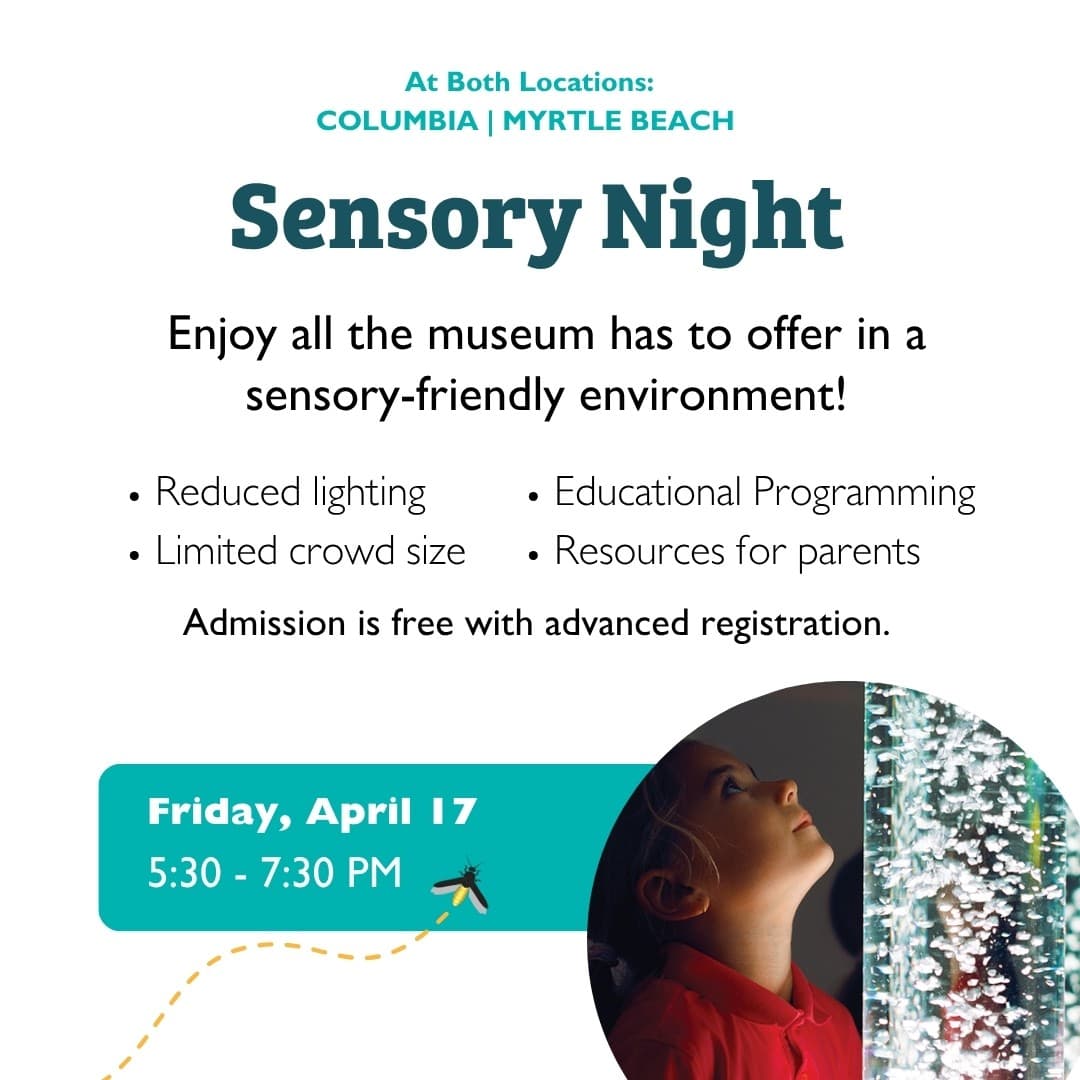 At Both Locations:
COLUMBIA | MYRTLE BEACH

Sensory Night

Enjoy all the museum has to offer in a sensory-friendly environment!

• Reduced lighting
• Limited crowd size

• Educational Programming
• Resources for parents

Admission is free with advanced registration.

Friday, April 17
5:30 - 7:30 PM